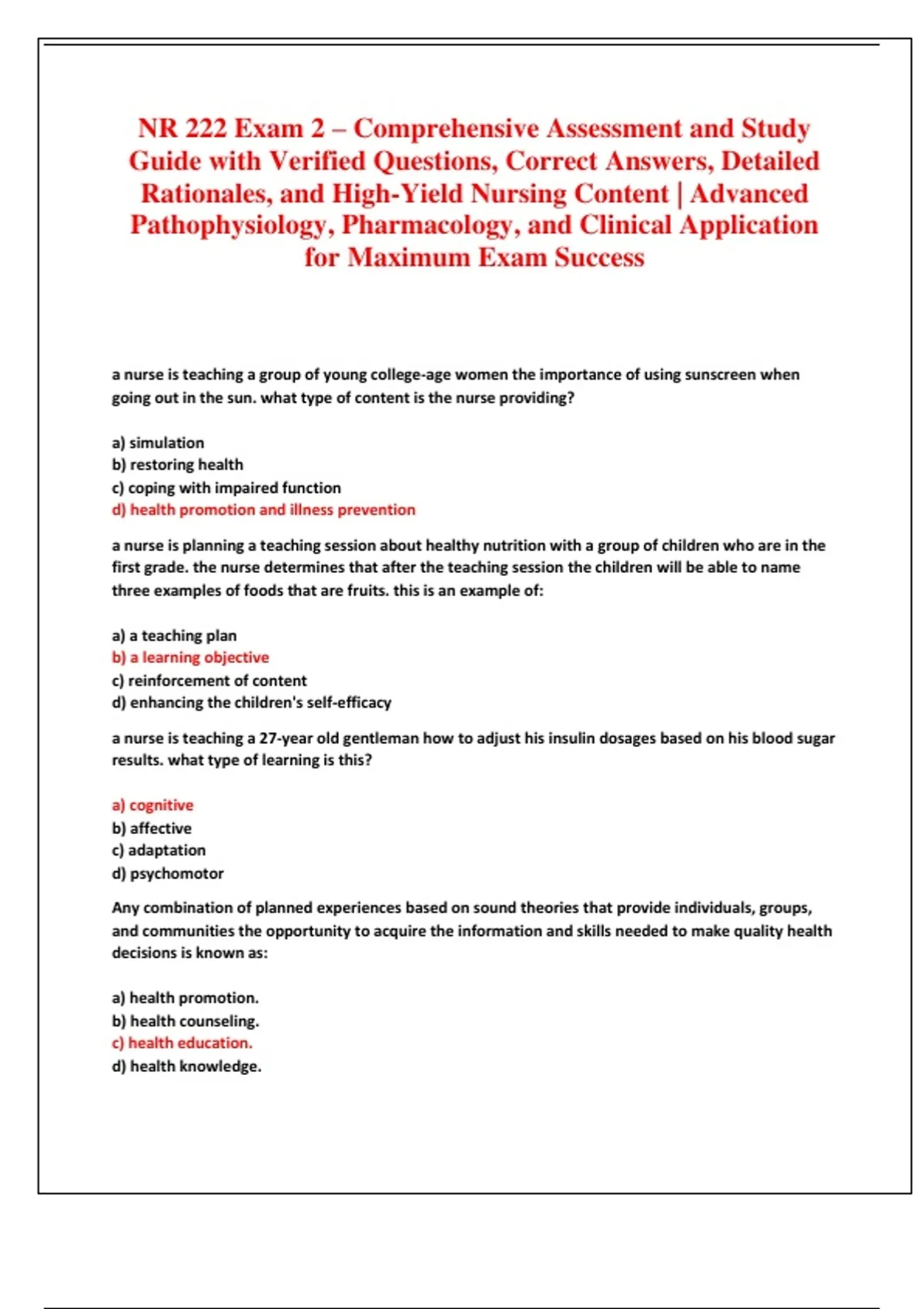 NR 222 Exam 2 – Comprehensive Assessment and Study Guide with Verified Questions, Correct Answers, Detailed Rationales, and High-Yield Nursing Content | Advanced Pathophysiology, Pharmacology, and Clinical Application for Maximum Exam Success

a nurse is teaching a group of young college-age women the importance of using sunscreen when going out in the sun. what type of content is the nurse providing?

a) simulation
b) restoring health
c) coping with impaired function
d) health promotion and illness prevention

a nurse is planning a teaching session about healthy nutrition with a group of children who are in the first grade. the nurse determines that after the teaching session the children will be able to name three examples of foods that are fruits. this is an example of:

a) a teaching plan
b) a learning objective
c) reinforcement of content
d) enhancing the children's self-efficacy

a nurse is teaching a 27-year old gentleman how to adjust his insulin dosages based on his blood sugar results. what type of learning is this?

a) cognitive
b) affective
c) adaptation
d) psychomotor

Any combination of planned experiences based on sound theories that provide individuals, groups, and communities the opportunity to acquire the information and skills needed to make quality health decisions is known as:

a) health promotion.
b) health counseling.
c) health education.
d) health knowledge.